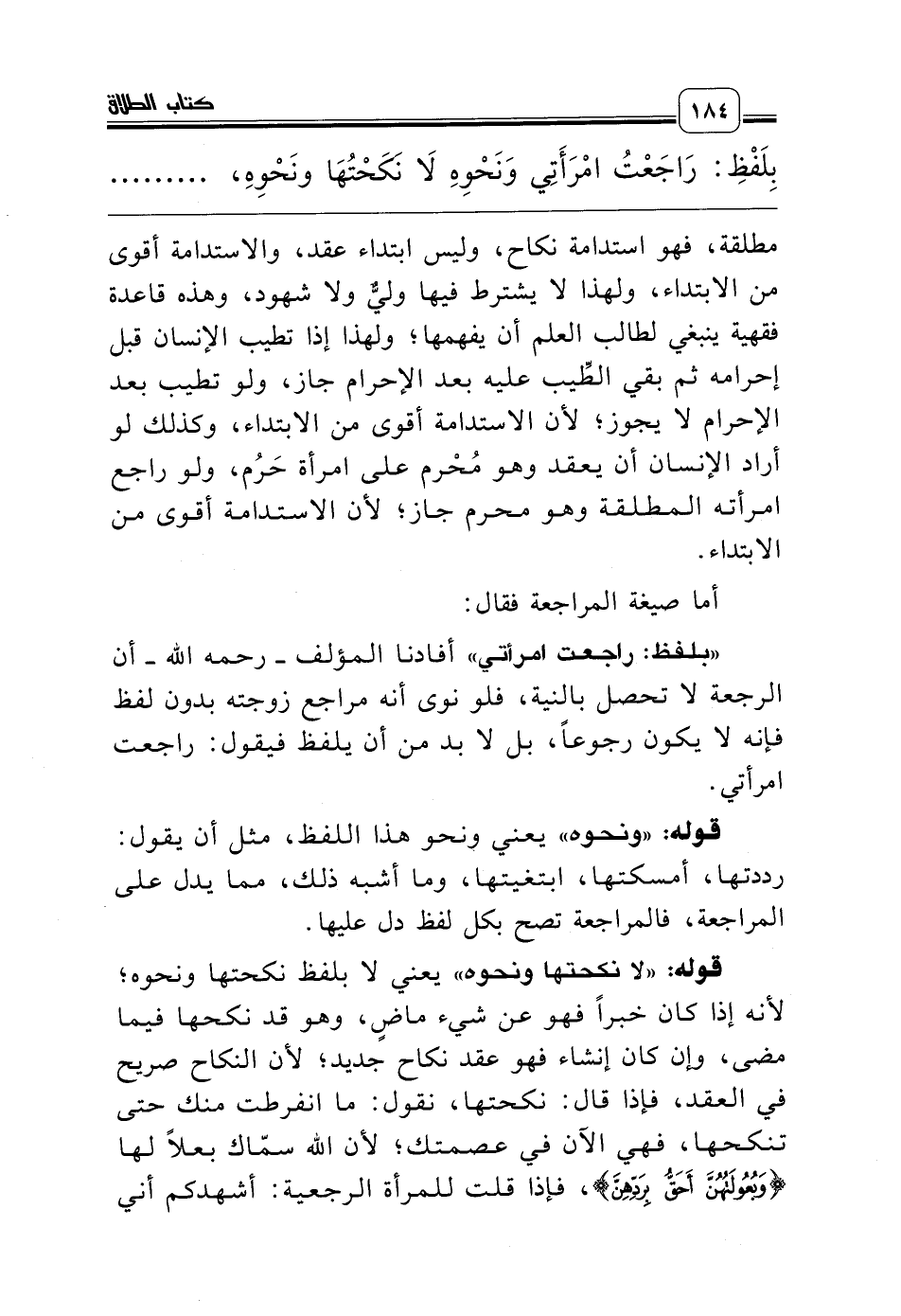 ١٨٤ كتاب الطلاق

بِلَفْظِ: رَاجَعْتُ امْرَأَتِي وَنَحْوِهِ لَا نَكَحْتُهَا ونَحْوِهِ، .........

مطلقة، فهو استدامة نكاح، وليس ابتداء عقد، والاستدامة أقوى من الابتداء، ولهذا لا يشترط فيها وليٌّ ولا شهود، وهذه قاعدة فقهية ينبغي لطالب العلم أن يفهمها؛ ولهذا إذا تطيب الإنسان قبل إحرامه ثم بقي الطِّيب عليه بعد الإحرام جاز، ولو تطيب بعد الإحرام لا يجوز؛ لأن الاستدامة أقوى من الابتداء، وكذلك لو أراد الإنسان أن يعقد وهو مُحْرم على امرأة حَرُم، ولو راجع امرأته المطلقة وهو محرم جاز؛ لأن الاستدامة أقوى من الابتداء.

أما صيغة المراجعة فقال:

«بلفظ: راجعت امرأتي» أفادنا المؤلف ـ رحمه الله ـ أن الرجعة لا تحصل بالنية، فلو نوى أنه مراجع زوجته بدون لفظ فإنه لا يكون رجوعاً، بل لا بد من أن يلفظ فيقول: راجعت امرأتي.

قوله: «ونحوه» يعني ونحو هذا اللفظ، مثل أن يقول: رددتها، أمسكتها، ابتغيتها، وما أشبه ذلك، مما يدل على المراجعة، فالمراجعة تصح بكل لفظ دل عليها.

قوله: «لا نكحتها ونحوه» يعني لا بلفظ نكحتها ونحوه؛ لأنه إذا كان خبراً فهو عن شيء ماضٍ، وهو قد نكحها فيما مضى، وإن كان إنشاء فهو عقد نكاح جديد؛ لأن النكاح صريح في العقد، فإذا قال: نكحتها، نقول: ما انفرطت منك حتى تنكحها، فهي الآن في عصمتك؛ لأن الله سمّاك بعلاً لها ﴿وَبُعُولَتُهُنَّ أَحَقُّ بِرَدِّهِنَّ﴾، فإذا قلت للمرأة الرجعية: أشهدكم أني